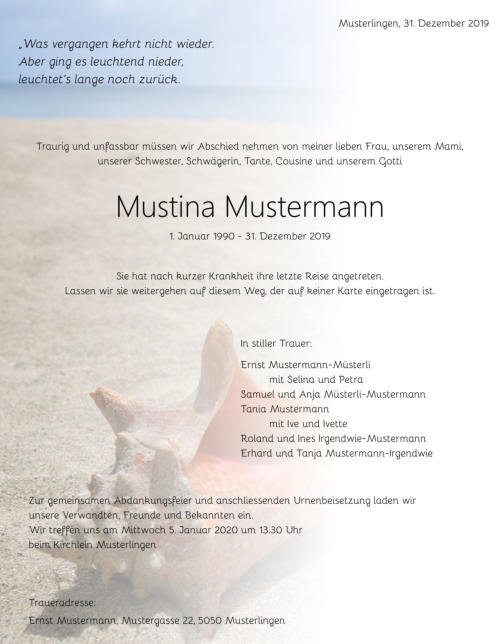 Musterlingen, 31. Dezember 2019

„Was vergangen kehrt nicht wieder.
Aber ging es leuchtend nieder,
leuchtet's lange noch zurück.

Traurig und unfassbar müssen wir Abschied nehmen von meiner lieben Frau, unserem Mami, unserer Schwester, Schwägerin, Tante, Cousine und unserem Gotti

Mustina Mustermann

1. Januar 1990 – 31. Dezember 2019

Sie hat nach kurzer Krankheit ihre letzte Reise angetreten.
Lassen wir sie weitergehen auf diesem Weg, der auf keiner Karte eingetragen ist.

In stiller Trauer:

Ernst Mustermann-Müsterli
mit Selina und Petra
Samuel und Anja Müsterli-Mustermann
Tania Mustermann
mit Ive und Ivette
Roland und Ines Irgendwie-Mustermann
Erhard und Tanja Mustermann-Irgendwie

Zur gemeinsamen Abdankungsfeier und anschliessenden Urnenbeisetzung laden wir unsere Verwandten, Freunde und Bekannten ein.
Wir treffen uns am Mittwoch 5. Januar 2020 um 13.30 Uhr
beim Kirchlein Musterlingen

Traueradresse:
Ernst Mustermann, Mustergasse 22, 5050 Musterlingen